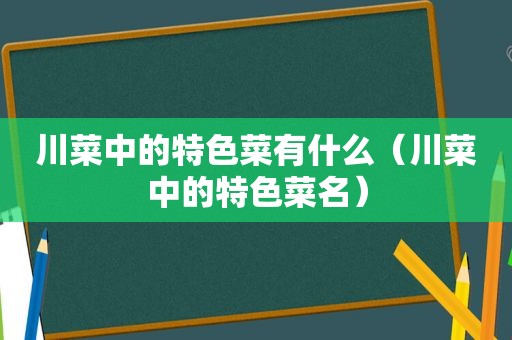 川菜中的特色菜有什么（川菜中的特色菜名）